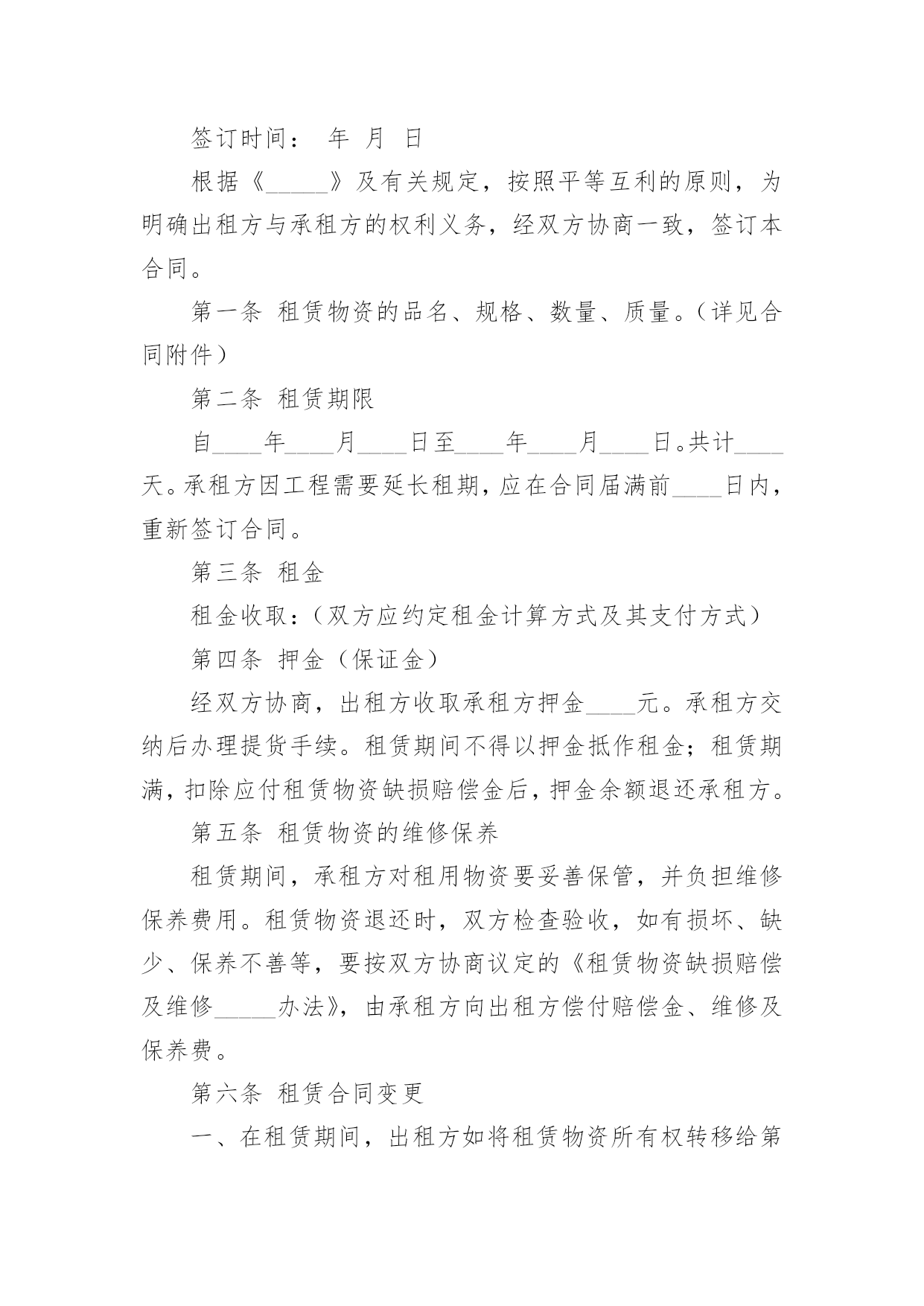 签订时间：  年  月  日

根据《_____》及有关规定，按照平等互利的原则，为明确出租方与承租方的权利义务，经双方协商一致，签订本合同。

第一条  租赁物资的品名、规格、数量、质量。（详见合同附件）

第二条  租赁期限

自____年____月____日至____年____月____日。共计____天。承租方因工程需要延长租期，应在合同届满前____日内，重新签订合同。

第三条  租金

租金收取：（双方应约定租金计算方式及其支付方式）

第四条  押金（保证金）

经双方协商，出租方收取承租方押金____元。承租方交纳后办理提货手续。租赁期间不得以押金抵作租金；租赁期满，扣除应付租赁物资缺损赔偿金后，押金余额退还承租方。

第五条  租赁物资的维修保养

租赁期间，承租方对租用物资要妥善保管，并负担维修保养费用。租赁物资退还时，双方检查验收，如有损坏、缺少、保养不善等，要按双方协商议定的《租赁物资缺损赔偿及维修_____办法》，由承租方向出租方偿付赔偿金、维修及保养费。

第六条  租赁合同变更

一、在租赁期间，出租方如将租赁物资所有权转移给第